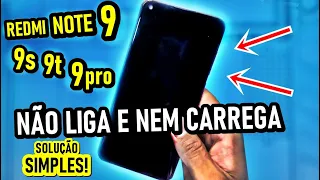 REDMI NOTE 9

9s 9t 9pro

NÃO LIGA E NEM CARREGA

SOLUÇÃO SIMPLES!